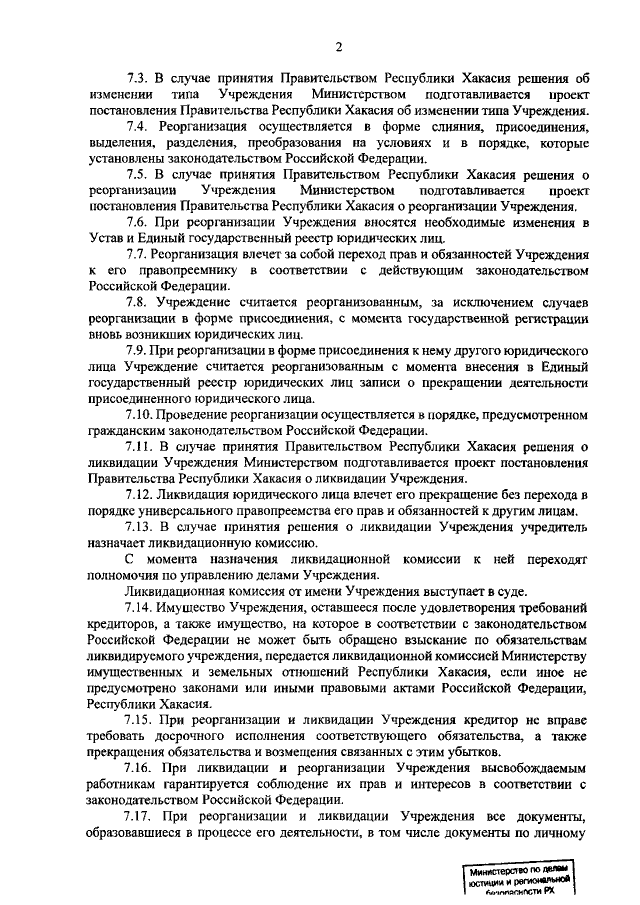 2

7.3. В случае принятия Правительством Республики Хакасия решения об изменении типа Учреждения Министерством подготавливается проект постановления Правительства Республики Хакасия об изменении типа Учреждения.

7.4. Реорганизация осуществляется в форме слияния, присоединения, выделения, разделения, преобразования на условиях и в порядке, которые установлены законодательством Российской Федерации.

7.5. В случае принятия Правительством Республики Хакасия решения о реорганизации Учреждения Министерством подготавливается проект постановления Правительства Республики Хакасия о реорганизации Учреждения.

7.6. При реорганизации Учреждения вносятся необходимые изменения в Устав и Единый государственный реестр юридических лиц.

7.7. Реорганизация влечет за собой переход прав и обязанностей Учреждения к его правопреемнику в соответствии с действующим законодательством Российской Федерации.

7.8. Учреждение считается реорганизованным, за исключением случаев реорганизации в форме присоединения, с момента государственной регистрации вновь возникших юридических лиц.

7.9. При реорганизации в форме присоединения к нему другого юридического лица Учреждение считается реорганизованным с момента внесения в Единый государственный реестр юридических лиц записи о прекращении деятельности присоединенного юридического лица.

7.10. Проведение реорганизации осуществляется в порядке, предусмотренном гражданским законодательством Российской Федерации.

7.11. В случае принятия Правительством Республики Хакасия решения о ликвидации Учреждения Министерством подготавливается проект постановления Правительства Республики Хакасия о ликвидации Учреждения.

7.12. Ликвидация юридического лица влечет его прекращение без перехода в порядке универсального правопреемства его прав и обязанностей к другим лицам.

7.13. В случае принятия решения о ликвидации Учреждения учредитель назначает ликвидационную комиссию.

С момента назначения ликвидационной комиссии к ней переходят полномочия по управлению делами Учреждения.

Ликвидационная комиссия от имени Учреждения выступает в суде.

7.14. Имущество Учреждения, оставшееся после удовлетворения требований кредиторов, а также имущество, на которое в соответствии с законодательством Российской Федерации не может быть обращено взыскание по обязательствам ликвидируемого учреждения, передается ликвидационной комиссией Министерству имущественных и земельных отношений Республики Хакасия, если иное не предусмотрено законами или иными правовыми актами Российской Федерации, Республики Хакасия.

7.15. При реорганизации и ликвидации Учреждения кредитор не вправе требовать досрочного исполнения соответствующего обязательства, а также прекращения обязательства и возмещения связанных с этим убытков.

7.16. При ликвидации и реорганизации Учреждения высвобождаемым работникам гарантируется соблюдение их прав и интересов в соответствии с законодательством Российской Федерации.

7.17. При реорганизации и ликвидации Учреждения все документы, образовавшиеся в процессе его деятельности, в том числе документы по личному

Министерство по делам юстиции и региональной безопасности РХ